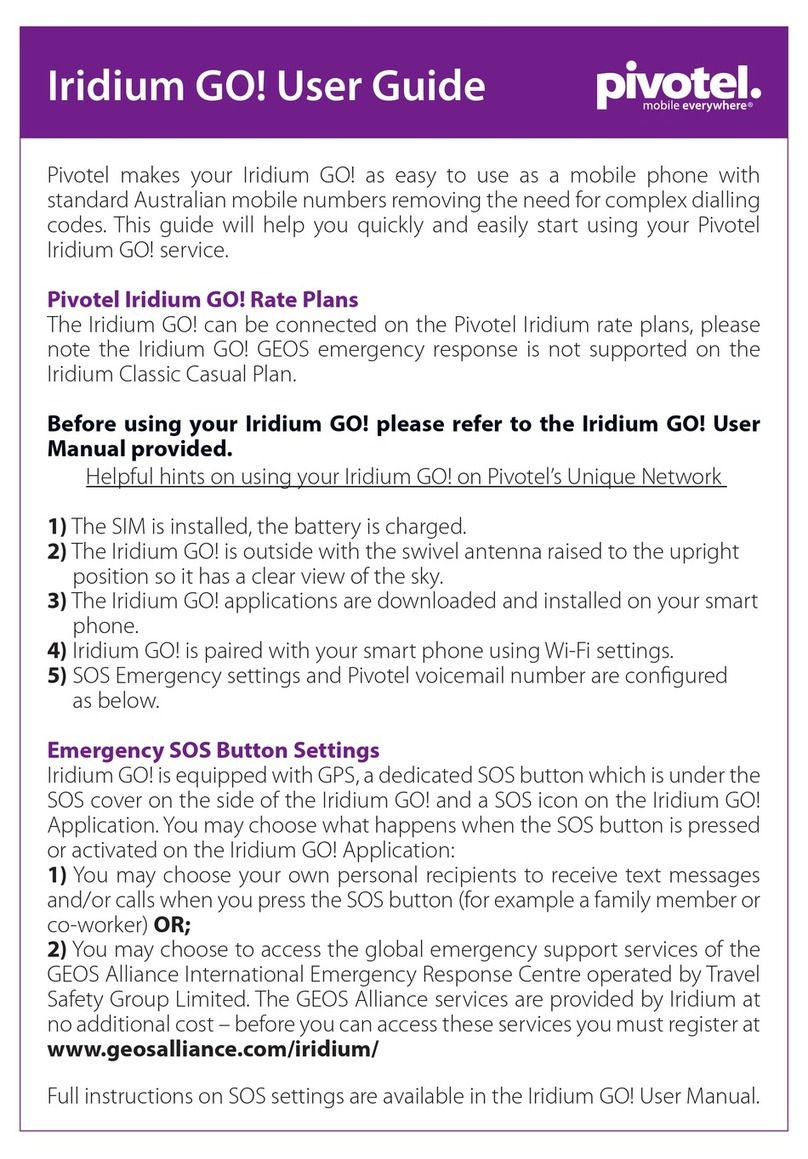 Iridium GO! User Guide

pivotel.
mobile everywhere®

Pivotel makes your Iridium GO! as easy to use as a mobile phone with standard Australian mobile numbers removing the need for complex dialling codes. This guide will help you quickly and easily start using your Pivotel Iridium GO! service.

Pivotel Iridium GO! Rate Plans
The Iridium GO! can be connected on the Pivotel Iridium rate plans, please note the Iridium GO! GEOS emergency response is not supported on the Iridium Classic Casual Plan.

Before using your Iridium GO! please refer to the Iridium GO! User Manual provided.
Helpful hints on using your Iridium GO! on Pivotel's Unique Network

1) The SIM is installed, the battery is charged.
2) The Iridium GO! is outside with the swivel antenna raised to the upright position so it has a clear view of the sky.
3) The Iridium GO! applications are downloaded and installed on your smart phone.
4) Iridium GO! is paired with your smart phone using Wi-Fi settings.
5) SOS Emergency settings and Pivotel voicemail number are configured as below.

Emergency SOS Button Settings
Iridium GO! is equipped with GPS, a dedicated SOS button which is under the SOS cover on the side of the Iridium GO! and a SOS icon on the Iridium GO! Application. You may choose what happens when the SOS button is pressed or activated on the Iridium GO! Application:
1) You may choose your own personal recipients to receive text messages and/or calls when you press the SOS button (for example a family member or co-worker) OR;
2) You may choose to access the global emergency support services of the GEOS Alliance International Emergency Response Centre operated by Travel Safety Group Limited. The GEOS Alliance services are provided by Iridium at no additional cost – before you can access these services you must register at www.geosalliance.com/iridium/

Full instructions on SOS settings are available in the Iridium GO! User Manual.